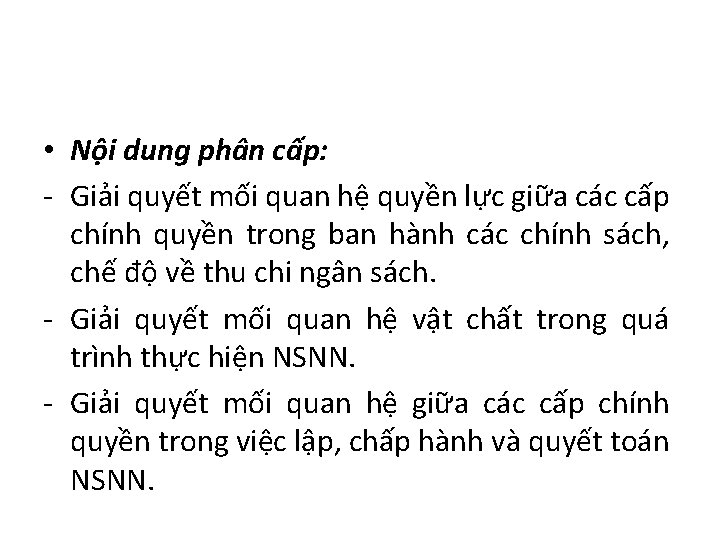 • Nội dung phân cấp:

- Giải quyết mối quan hệ quyền lực giữa các cấp chính quyền trong ban hành các chính sách, chế độ về thu chi ngân sách.

- Giải quyết mối quan hệ vật chất trong quá trình thực hiện NSNN.

- Giải quyết mối quan hệ giữa các cấp chính quyền trong việc lập, chấp hành và quyết toán NSNN.